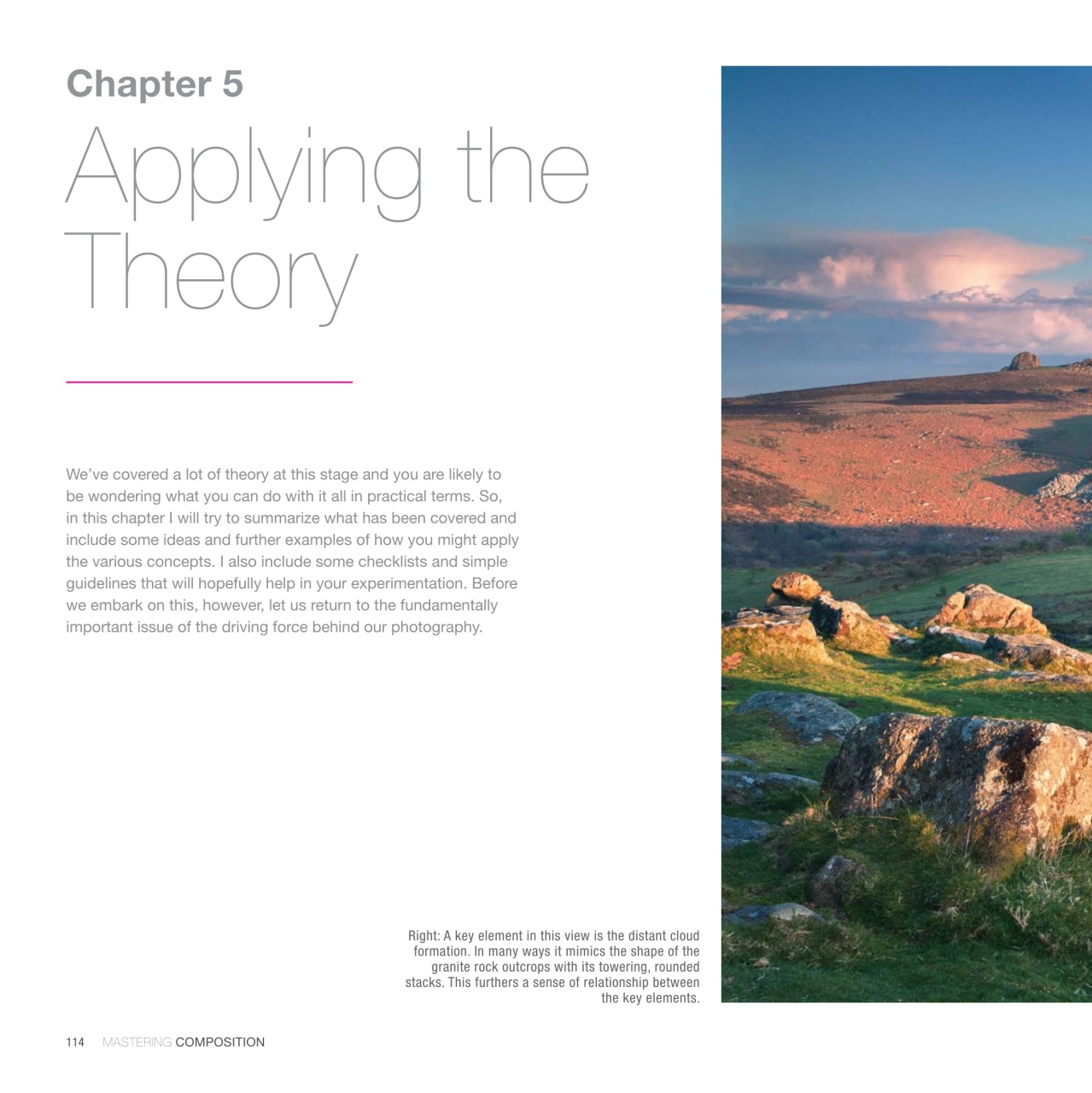 Chapter 5

Applying the Theory

We've covered a lot of theory at this stage and you are likely to be wondering what you can do with it all in practical terms. So, in this chapter I will try to summarize what has been covered and include some ideas and further examples of how you might apply the various concepts. I also include some checklists and simple guidelines that will hopefully help in your experimentation. Before we embark on this, however, let us return to the fundamentally important issue of the driving force behind our photography.

Right: A key element in this view is the distant cloud formation. In many ways it mimics the shape of the granite rock outcrops with its towering, rounded stacks. This furthers a sense of relationship between the key elements.

114 MASTERING COMPOSITION